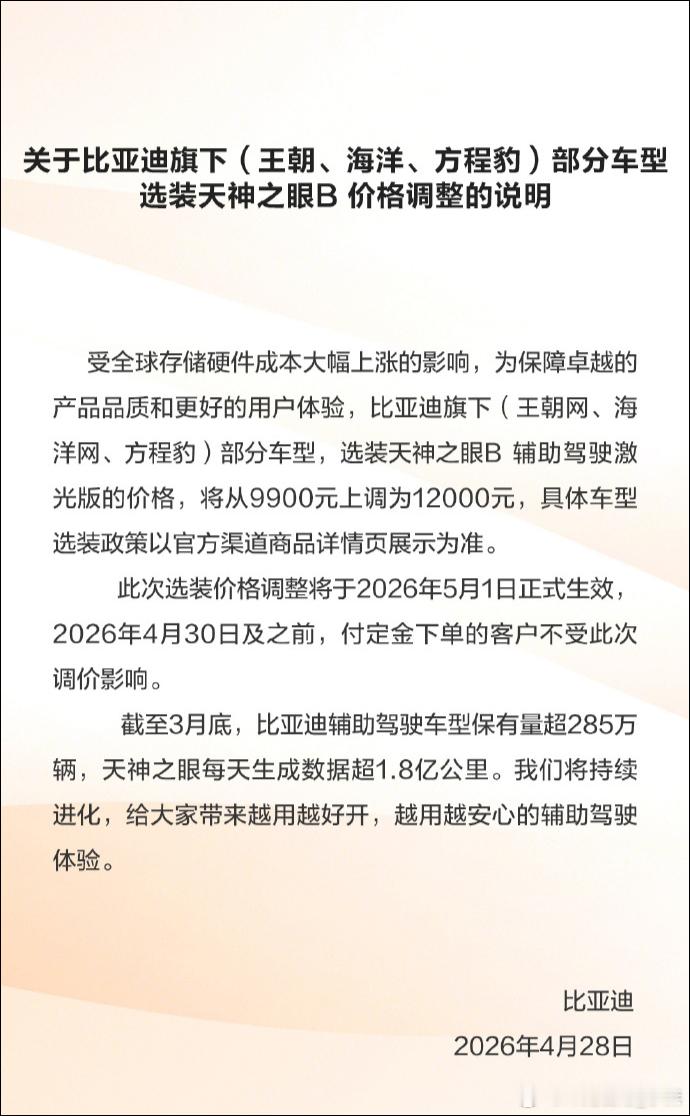 关于比亚迪旗下（王朝、海洋、方程豹）部分车型选装天神之眼B 价格调整的说明

受全球存储硬件成本大幅上涨的影响，为保障卓越的产品品质和更好的用户体验，比亚迪旗下（王朝网、海洋网、方程豹）部分车型，选装天神之眼B 辅助驾驶激光版的价格，将从9900元上调为12000元，具体车型选装政策以官方渠道商品详情页展示为准。

此次选装价格调整将于2026年5月1日正式生效，2026年4月30日及之前，付定金下单的客户不受此次调价影响。

截至3月底，比亚迪辅助驾驶车型保有量超285万辆，天神之眼每天生成数据超1.8亿公里。我们将持续进化，给大家带来越用越好开，越用越安心的辅助驾驶体验。

比亚迪
2026年4月28日